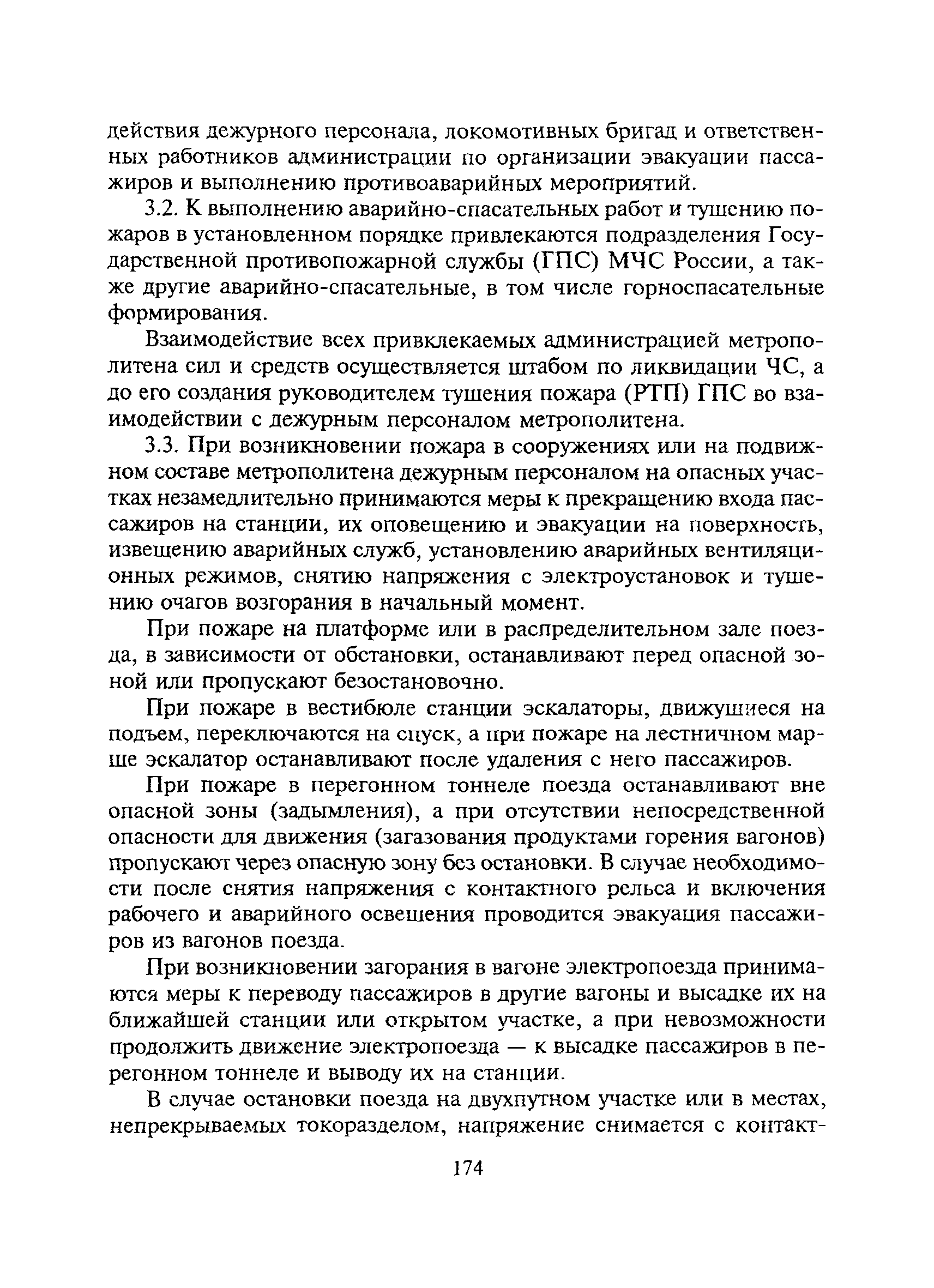 действия дежурного персонала, локомотивных бригад и ответственных работников администрации по организации эвакуации пассажиров и выполнению противоаварийных мероприятий.

3.2. К выполнению аварийно-спасательных работ и тушению пожаров в установленном порядке привлекаются подразделения Государственной противопожарной службы (ГПС) МЧС России, а также другие аварийно-спасательные, в том числе горноспасательные формирования.

Взаимодействие всех привклекаемых администрацией метрополитена сил и средств осуществляется штабом по ликвидации ЧС, а до его создания руководителем тушения пожара (РТП) ГПС во взаимодействии с дежурным персоналом метрополитена.

3.3. При возникновении пожара в сооружениях или на подвижном составе метрополитена дежурным персоналом на опасных участках незамедлительно принимаются меры к прекращению входа пассажиров на станции, их оповещению и эвакуации на поверхность, извещению аварийных служб, установлению аварийных вентиляционных режимов, снятию напряжения с электроустановок и тушению очагов возгорания в начальный момент.

При пожаре на платформе или в распределительном зале поезда, в зависимости от обстановки, останавливают перед опасной зоной или пропускают безостановочно.

При пожаре в вестибюле станции эскалаторы, движущиеся на подъем, переключаются на спуск, а при пожаре на лестничном марше эскалатор останавливают после удаления с него пассажиров.

При пожаре в перегонном тоннеле поезда останавливают вне опасной зоны (задымления), а при отсутствии непосредственной опасности для движения (загазования продуктами горения вагонов) пропускают через опасную зону без остановки. В случае необходимости после снятия напряжения с контактного рельса и включения рабочего и аварийного освещения проводится эвакуация пассажиров из вагонов поезда.

При возникновении загорания в вагоне электропоезда принимаются меры к переводу пассажиров в другие вагоны и высадке их на ближайшей станции или открытом участке, а при невозможности продолжить движение электропоезда — к высадке пассажиров в перегонном тоннеле и выводу их на станции.

В случае остановки поезда на двухпутном участке или в местах, непрекрываемых токоразделом, напряжение снимается с контакт-

174